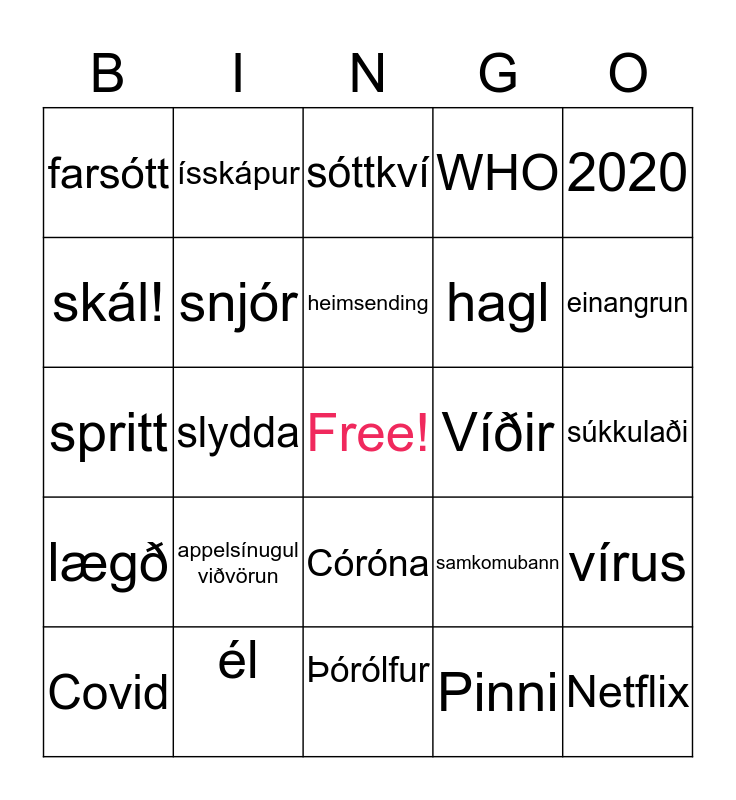 | B | I | N | G | O |
|---|---|---|---|---|
| farsótt | ísskápur | sóttkví | WHO | 2020 |
| skál! | snjór | heimsending | hagl | einangrun |
| spritt | slydda | Free! | Víðir | súkkulaði |
| lægð | appelsínugul viðvörun | Córóna | samkomubann | vírus |
| Covid | él | Þórólfur | Pinni | Netflix |